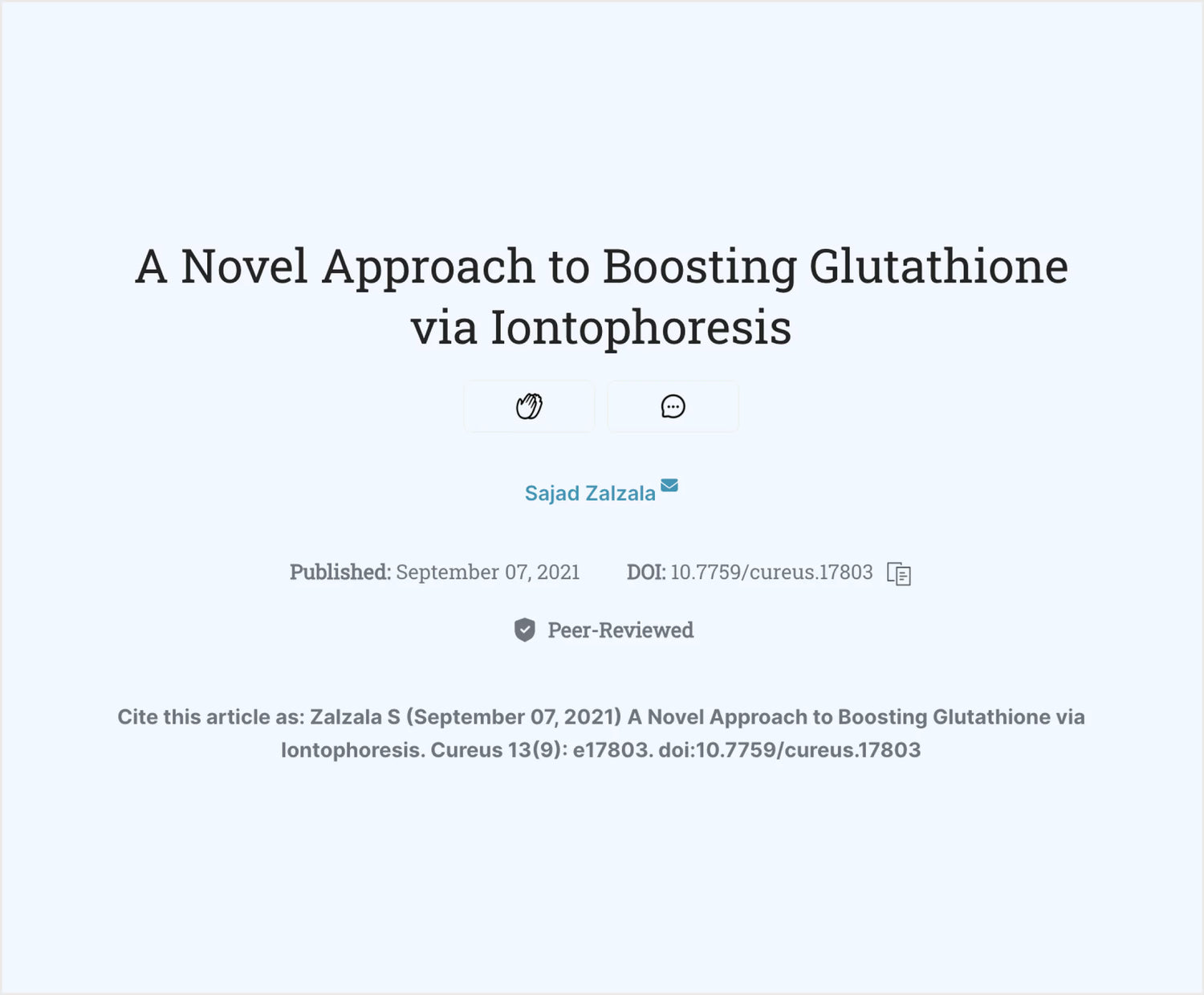 A Novel Approach to Boosting Glutathione via Iontophoresis

Sajad Zalzala

Published: September 07, 2021 DOI: 10.7759/cureus.17803

Peer-Reviewed

Cite this article as: Zalzala S (September 07, 2021) A Novel Approach to Boosting Glutathione via Iontophoresis. Cureus 13(9): e17803. doi:10.7759/cureus.17803